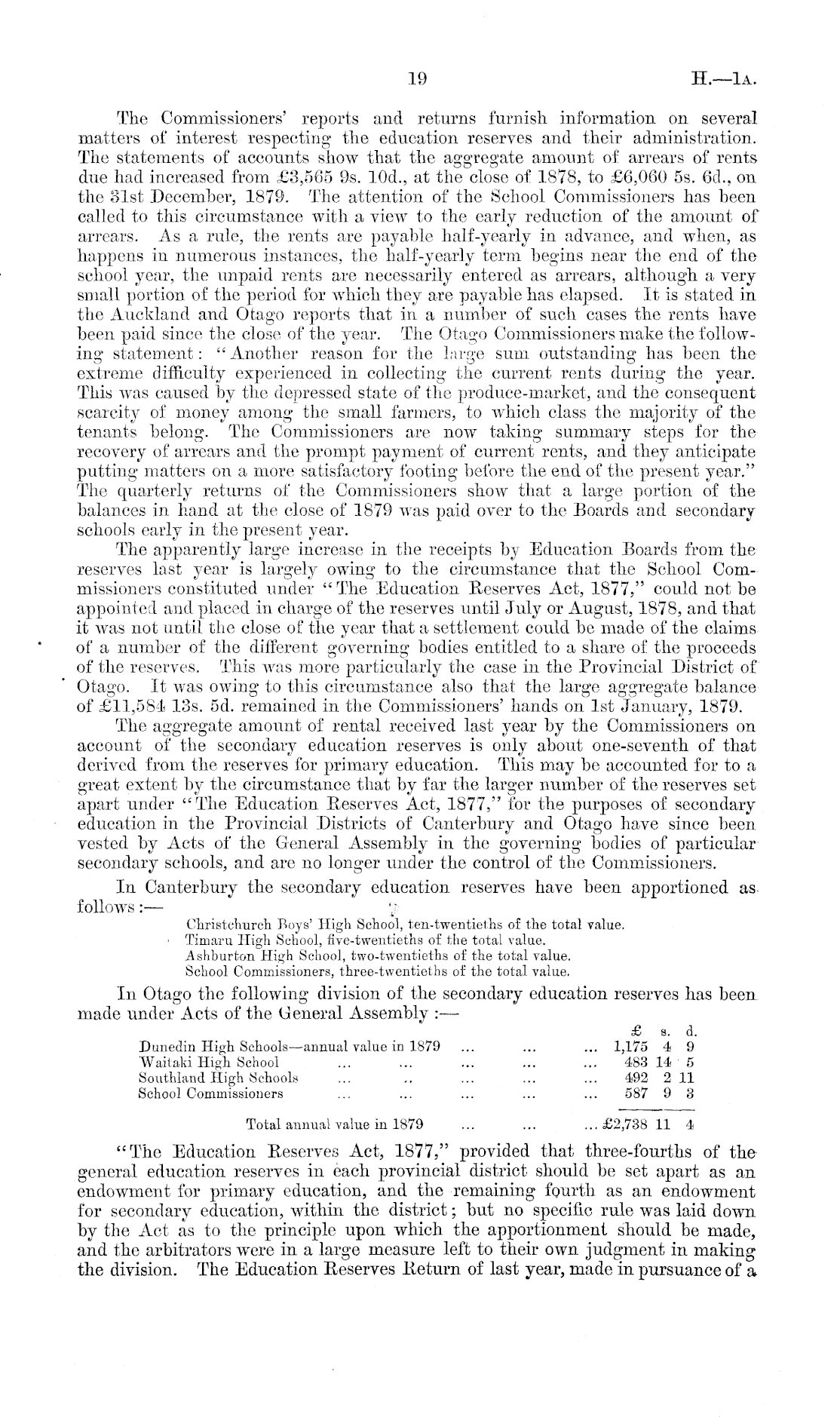 19 H.—1A.

The Commissioners' reports and returns furnish information on several matters of interest respecting the education reserves and their administration. The statements of accounts show that the aggregate amount of arrears of rents due had increased from £3,565 9s. 10d., at the close of 1878, to £6,060 5s. 6d., on the 31st December, 1879. The attention of the School Commissioners has been called to this circumstance with a view to the early reduction of the amount of arrears. As a rule, the rents are payable half-yearly in advance, and when, as happens in numerous instances, the half-yearly term begins near the end of the school year, the unpaid rents are necessarily entered as arrears, although a very small portion of the period for which they are payable has elapsed. It is stated in the Auckland and Otago reports that in a number of such cases the rents have been paid since the close of the year. The Otago Commissioners make the following statement: "Another reason for the large sum outstanding has been the extreme difficulty experienced in collecting the current rents during the year. This was caused by the depressed state of the produce-market, and the consequent scarcity of money among the small farmers, to which class the majority of the tenants belong. The Commissioners are now taking summary steps for the recovery of arrears and the prompt payment of current rents, and they anticipate putting matters on a more satisfactory footing before the end of the present year." The quarterly returns of the Commissioners show that a large portion of the balances in hand at the close of 1879 was paid over to the Boards and secondary schools early in the present year.

The apparently large increase in the receipts by Education Boards from the reserves last year is largely owing to the circumstance that the School Commissioners constituted under "The Education Reserves Act, 1877," could not be appointed and placed in charge of the reserves until July or August, 1878, and that it was not until the close of the year that a settlement could be made of the claims of a number of the different governing bodies entitled to a share of the proceeds of the reserves. This was more particularly the case in the Provincial District of Otago. It was owing to this circumstance also that the large aggregate balance of £11,584 13s. 5d. remained in the Commissioners' hands on 1st January, 1879.

The aggregate amount of rental received last year by the Commissioners on account of the secondary education reserves is only about one-seventh of that derived from the reserves for primary education. This may be accounted for to a great extent by the circumstance that by far the larger number of the reserves set apart under "The Education Reserves Act, 1877," for the purposes of secondary education in the Provincial Districts of Canterbury and Otago have since been vested by Acts of the General Assembly in the governing bodies of particular secondary schools, and are no longer under the control of the Commissioners.

In Canterbury the secondary education reserves have been apportioned as follows:—

Christchurch Boys' High School, ten-twentieths of the total value.
Timaru High School, five-twentieths of the total value.
Ashburton High School, two-twentieths of the total value.
School Commissioners, three-twentieths of the total value.

In Otago the following division of the secondary education reserves has been made under Acts of the General Assembly:—

| | £ | s. | d. |
|---|---|---|---|
| Dunedin High Schools—annual value in 1879 ... ... ... | 1,175 | 4 | 9 |
| Waitaki High School ... ... ... ... ... | 483 | 14 | 5 |
| Southland High Schools ... .. ... ... ... | 492 | 2 | 11 |
| School Commissioners ... ... ... ... ... | 587 | 9 | 3 |
| Total annual value in 1879 ... ... ... | £2,738 | 11 | 4 |

"The Education Reserves Act, 1877," provided that three-fourths of the general education reserves in each provincial district should be set apart as an endowment for primary education, and the remaining fourth as an endowment for secondary education, within the district; but no specific rule was laid down by the Act as to the principle upon which the apportionment should be made, and the arbitrators were in a large measure left to their own judgment in making the division. The Education Reserves Return of last year, made in pursuance of a